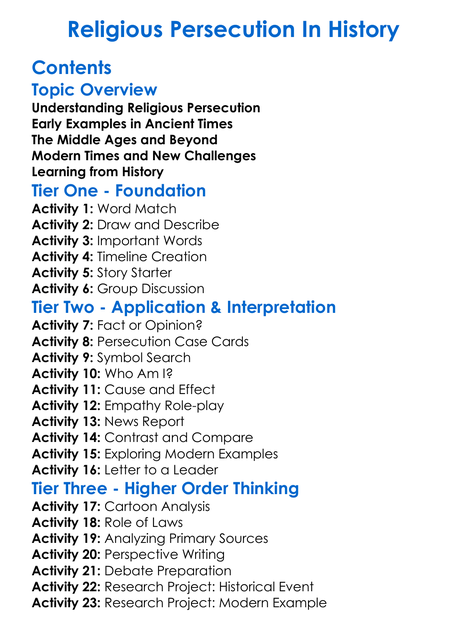 Religious Persecution In History

Contents

Topic Overview

Understanding Religious Persecution
Early Examples in Ancient Times
The Middle Ages and Beyond
Modern Times and New Challenges
Learning from History

Tier One - Foundation

Activity 1: Word Match
Activity 2: Draw and Describe
Activity 3: Important Words
Activity 4: Timeline Creation
Activity 5: Story Starter
Activity 6: Group Discussion

Tier Two - Application & Interpretation

Activity 7: Fact or Opinion?
Activity 8: Persecution Case Cards
Activity 9: Symbol Search
Activity 10: Who Am I?
Activity 11: Cause and Effect
Activity 12: Empathy Role-play
Activity 13: News Report
Activity 14: Contrast and Compare
Activity 15: Exploring Modern Examples
Activity 16: Letter to a Leader

Tier Three - Higher Order Thinking

Activity 17: Cartoon Analysis
Activity 18: Role of Laws
Activity 19: Analyzing Primary Sources
Activity 20: Perspective Writing
Activity 21: Debate Preparation
Activity 22: Research Project: Historical Event
Activity 23: Research Project: Modern Example